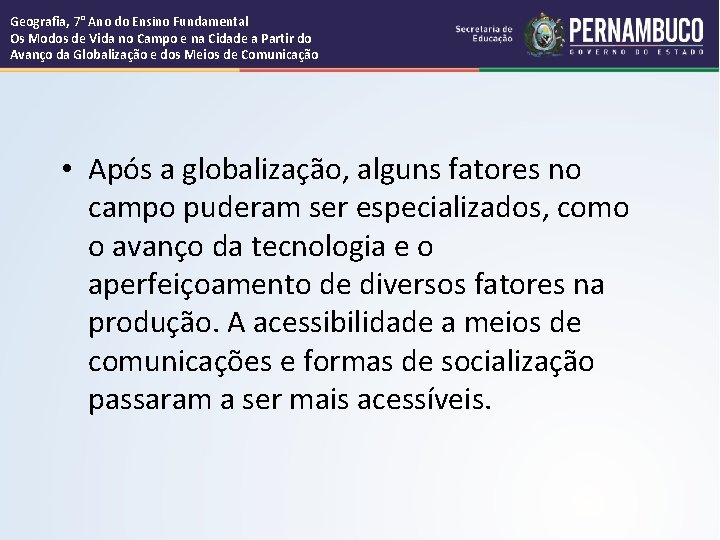 Geografia, 7º Ano do Ensino Fundamental
Os Modos de Vida no Campo e na Cidade a Partir do Avanço da Globalização e dos Meios de Comunicação

Secretaria de Educação

PERNAMBUCO
GOVERNO DO ESTADO

• Após a globalização, alguns fatores no campo puderam ser especializados, como o avanço da tecnologia e o aperfeiçoamento de diversos fatores na produção. A acessibilidade a meios de comunicações e formas de socialização passaram a ser mais acessíveis.